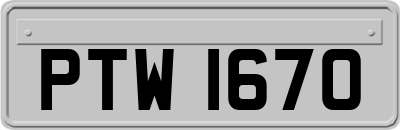 PTW 1670